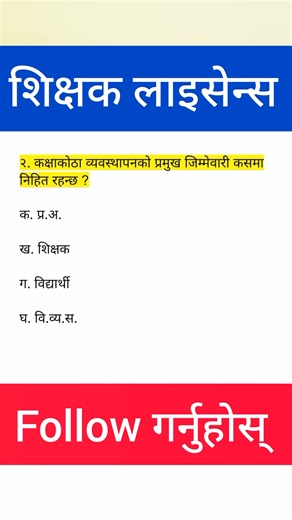 शिक्षक लाइसेन्स

२. कक्षाकोठा व्यवस्थापनको प्रमुख जिम्मेवारी कसमा निहित रहन्छ ?

क. प्र.अ.

ख. शिक्षक

ग. विद्यार्थी

घ. वि.व्य.स.

Follow गर्नुहोस्